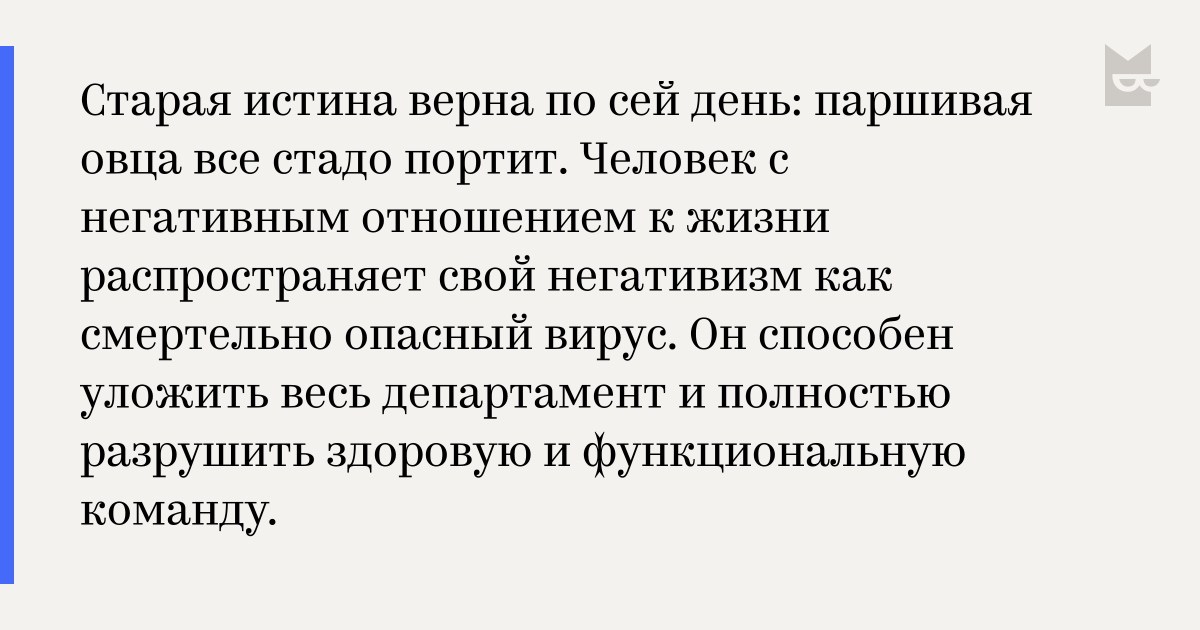 Старая истина верна по сей день: паршивая овца все стадо портит. Человек с негативным отношением к жизни распространяет свой негативизм как смертельно опасный вирус. Он способен уложить весь департамент и полностью разрушить здоровую и функциональную команду.